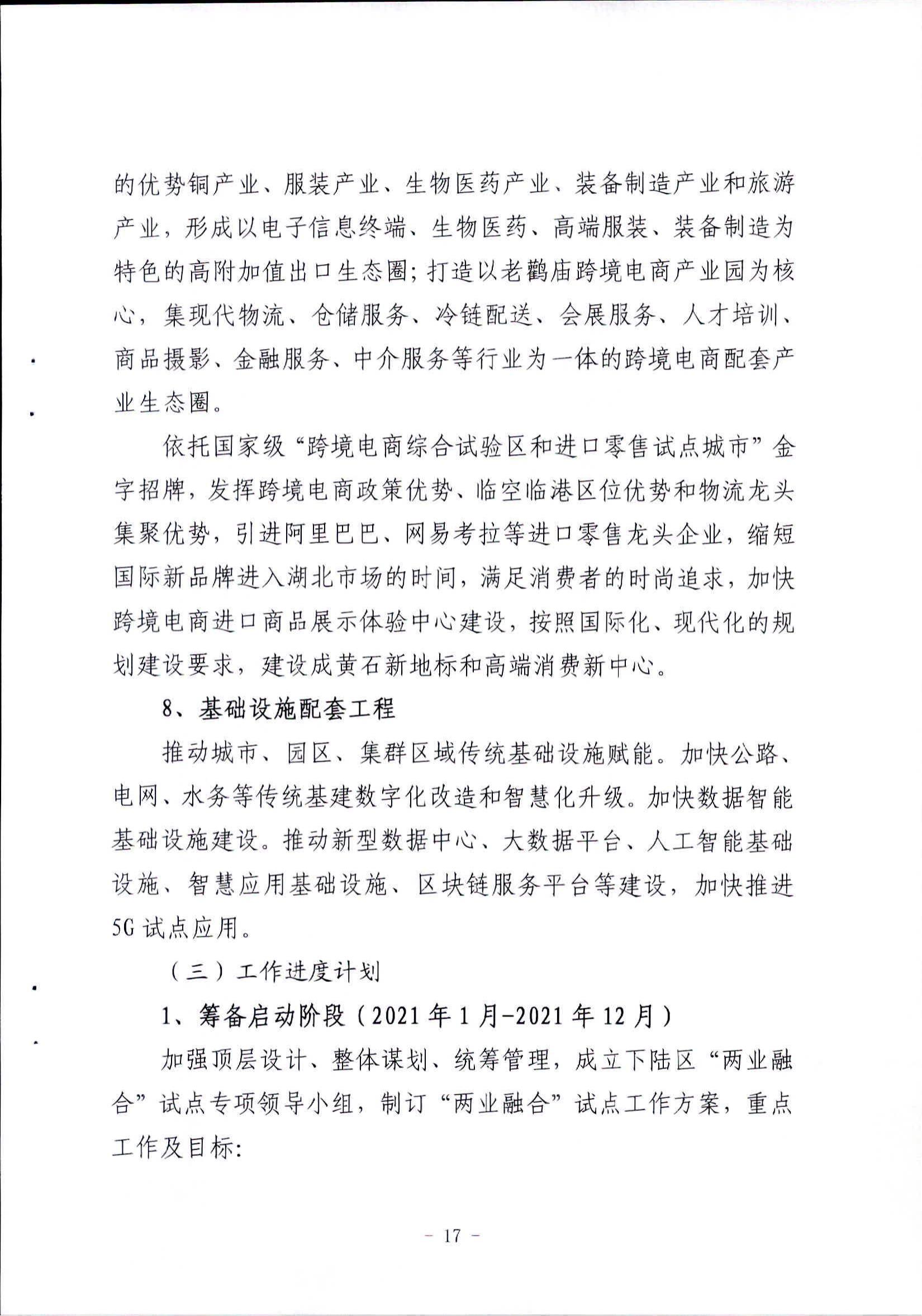 的优势铜产业、服装产业、生物医药产业、装备制造产业和旅游产业，形成以电子信息终端、生物医药、高端服装、装备制造为特色的高附加值出口生态圈；打造以老鹳庙跨境电商产业园为核心，集现代物流、仓储服务、冷链配送、会展服务、人才培训、商品摄影、金融服务、中介服务等行业为一体的跨境电商配套产业生态圈。

依托国家级“跨境电商综合试验区和进口零售试点城市”金字招牌，发挥跨境电商政策优势、临空临港区位优势和物流龙头集聚优势，引进阿里巴巴、网易考拉等进口零售龙头企业，缩短国际新品牌进入湖北市场的时间，满足消费者的时尚追求，加快跨境电商进口商品展示体验中心建设，按照国际化、现代化的规划建设要求，建设成黄石新地标和高端消费新中心。

8、基础设施配套工程

推动城市、园区、集群区域传统基础设施赋能。加快公路、电网、水务等传统基建数字化改造和智慧化升级。加快数据智能基础设施建设。推动新型数据中心、大数据平台、人工智能基础设施、智慧应用基础设施、区块链服务平台等建设，加快推进5G试点应用。

（三）工作进度计划

1、筹备启动阶段（2021年1月-2021年12月）

加强顶层设计、整体谋划、统筹管理，成立下陆区“两业融合”试点专项领导小组，制订“两业融合”试点工作方案，重点工作及目标:

- 17 -